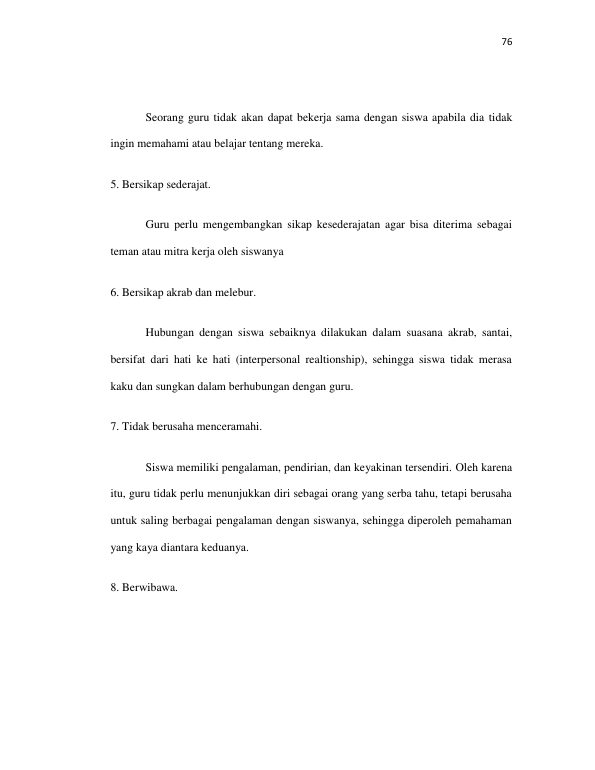 76

Seorang guru tidak akan dapat bekerja sama dengan siswa apabila dia tidak ingin memahami atau belajar tentang mereka.

5. Bersikap sederajat.

Guru perlu mengembangkan sikap kesederajatan agar bisa diterima sebagai teman atau mitra kerja oleh siswanya

6. Bersikap akrab dan melebur.

Hubungan dengan siswa sebaiknya dilakukan dalam suasana akrab, santai, bersifat dari hati ke hati (interpersonal realtionship), sehingga siswa tidak merasa kaku dan sungkan dalam berhubungan dengan guru.

7. Tidak berusaha menceramahi.

Siswa memiliki pengalaman, pendirian, dan keyakinan tersendiri. Oleh karena itu, guru tidak perlu menunjukkan diri sebagai orang yang serba tahu, tetapi berusaha untuk saling berbagai pengalaman dengan siswanya, sehingga diperoleh pemahaman yang kaya diantara keduanya.

8. Berwibawa.